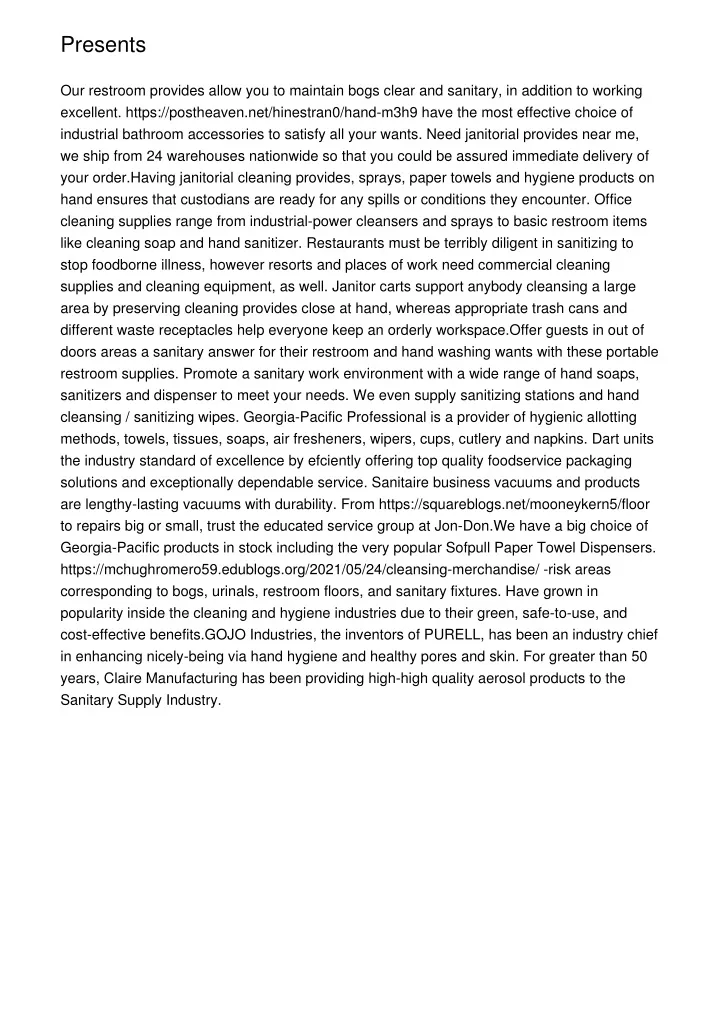 Presents

Our restroom provides allow you to maintain bogs clear and sanitary, in addition to working excellent. https://postheaven.net/hinestran0/hand-m3h9 have the most effective choice of industrial bathroom accessories to satisfy all your wants. Need janitorial provides near me, we ship from 24 warehouses nationwide so that you could be assured immediate delivery of your order.Having janitorial cleaning provides, sprays, paper towels and hygiene products on hand ensures that custodians are ready for any spills or conditions they encounter. Office cleaning supplies range from industrial-power cleansers and sprays to basic restroom items like cleaning soap and hand sanitizer. Restaurants must be terribly diligent in sanitizing to stop foodborne illness, however resorts and places of work need commercial cleaning supplies and cleaning equipment, as well. Janitor carts support anybody cleansing a large area by preserving cleaning provides close at hand, whereas appropriate trash cans and different waste receptacles help everyone keep an orderly workspace.Offer guests in out of doors areas a sanitary answer for their restroom and hand washing wants with these portable restroom supplies. Promote a sanitary work environment with a wide range of hand soaps, sanitizers and dispenser to meet your needs. We even supply sanitizing stations and hand cleansing / sanitizing wipes. Georgia-Pacific Professional is a provider of hygienic allotting methods, towels, tissues, soaps, air fresheners, wipers, cups, cutlery and napkins. Dart units the industry standard of excellence by efciently offering top quality foodservice packaging solutions and exceptionally dependable service. Sanitaire business vacuums and products are lengthy-lasting vacuums with durability. From https://squareblogs.net/mooneykern5/floor to repairs big or small, trust the educated service group at Jon-Don.We have a big choice of Georgia-Pacific products in stock including the very popular Sofpull Paper Towel Dispensers. https://mchughromero59.edublogs.org/2021/05/24/cleansing-merchandise/ -risk areas corresponding to bogs, urinals, restroom floors, and sanitary fixtures. Have grown in popularity inside the cleaning and hygiene industries due to their green, safe-to-use, and cost-effective benefits.GOJO Industries, the inventors of PURELL, has been an industry chief in enhancing nicely-being via hand hygiene and healthy pores and skin. For greater than 50 years, Claire Manufacturing has been providing high-high quality aerosol products to the Sanitary Supply Industry.